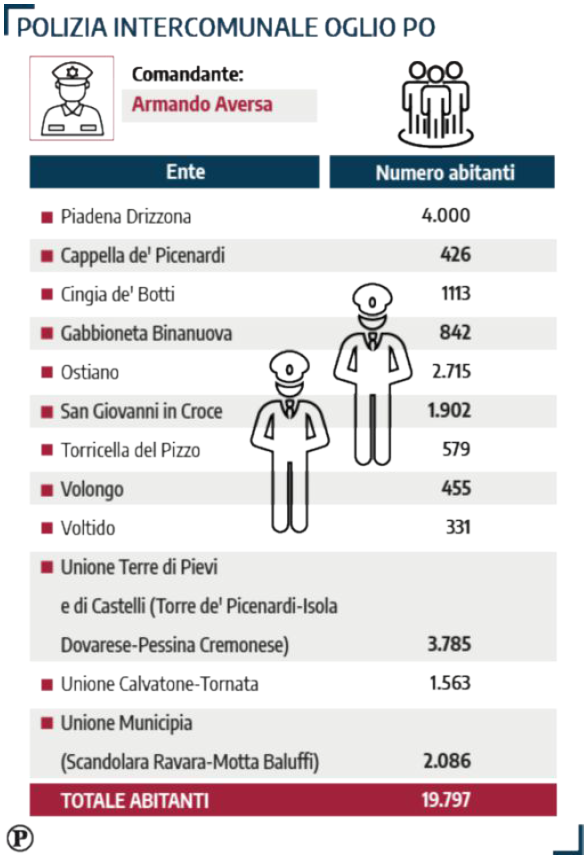 POLIZIA INTERCOMUNALE OGLIO PO

Comandante:
Armando Aversa

| Ente | Numero abitanti |
|---|---|
| Piadena Drizzona | 4.000 |
| Cappella de' Picenardi | 426 |
| Cingia de' Botti | 1113 |
| Gabbioneta Binanuova | 842 |
| Ostiano | 2.715 |
| San Giovanni in Croce | 1.902 |
| Torricella del Pizzo | 579 |
| Volongo | 455 |
| Voltido | 331 |
| Unione Terre di Pievi e di Castelli (Torre de' Picenardi-Isola Dovarese-Pessina Cremonese) | 3.785 |
| Unione Calvatone-Tornata | 1.563 |
| Unione Municipia (Scandolara Ravara-Motta Baluffi) | 2.086 |
| TOTALE ABITANTI | 19.797 |

P